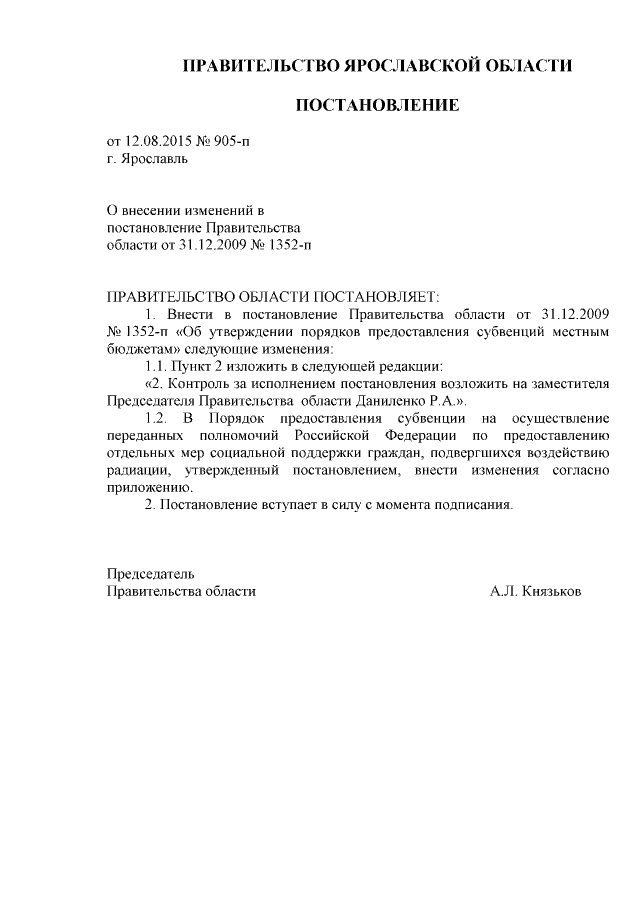 ПРАВИТЕЛЬСТВО ЯРОСЛАВСКОЙ ОБЛАСТИ

ПОСТАНОВЛЕНИЕ

от 12.08.2015 № 905-п
г. Ярославль

О внесении изменений в постановление Правительства области от 31.12.2009 № 1352-п

ПРАВИТЕЛЬСТВО ОБЛАСТИ ПОСТАНОВЛЯЕТ:

1. Внести в постановление Правительства области от 31.12.2009 № 1352-п «Об утверждении порядков предоставления субвенций местным бюджетам» следующие изменения:

1.1. Пункт 2 изложить в следующей редакции:

«2. Контроль за исполнением постановления возложить на заместителя Председателя Правительства области Даниленко Р.А.».

1.2. В Порядок предоставления субвенции на осуществление переданных полномочий Российской Федерации по предоставлению отдельных мер социальной поддержки граждан, подвергшихся воздействию радиации, утвержденный постановлением, внести изменения согласно приложению.

2. Постановление вступает в силу с момента подписания.

Председатель
Правительства области А.Л. Князьков